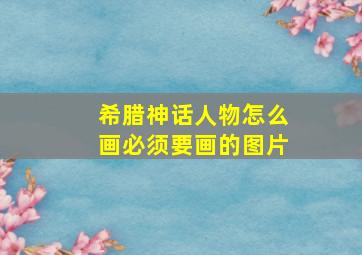 希腊神话人物怎么画必须要画的图片